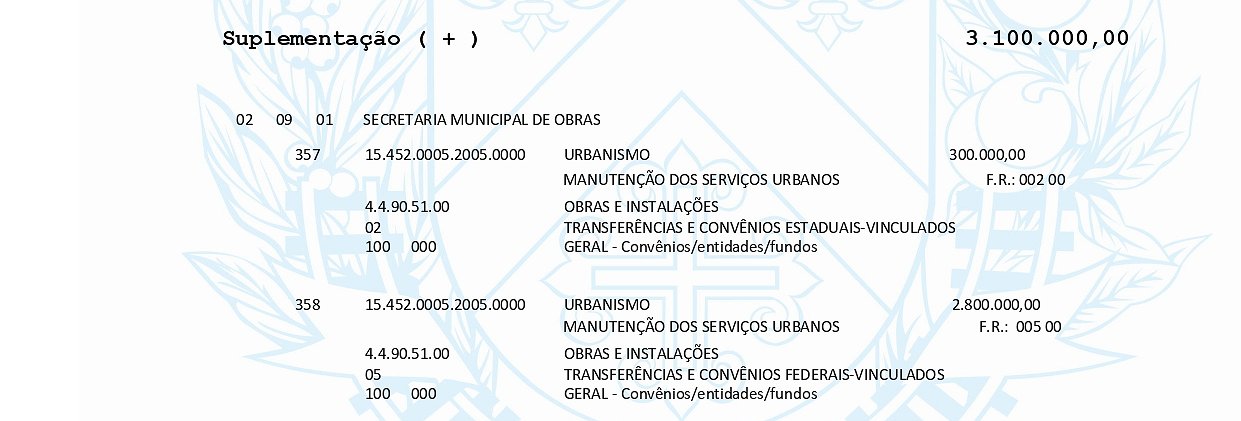 Suplementação ( + ) 3.100.000,00

02 09 01 SECRETARIA MUNICIPAL DE OBRAS

357 15.452.0005.2005.0000 URBANISMO 300.000,00
MANUTENÇÃO DOS SERVIÇOS URBANOS F.R.: 002 00
4.4.90.51.00 OBRAS E INSTALAÇÕES
02 TRANSFERÊNCIAS E CONVÊNIOS ESTADUAIS-VINCULADOS
100 000 GERAL - Convênios/entidades/fundos

358 15.452.0005.2005.0000 URBANISMO 2.800.000,00
MANUTENÇÃO DOS SERVIÇOS URBANOS F.R.: 005 00
4.4.90.51.00 OBRAS E INSTALAÇÕES
05 TRANSFERÊNCIAS E CONVÊNIOS FEDERAIS-VINCULADOS
100 000 GERAL - Convênios/entidades/fundos